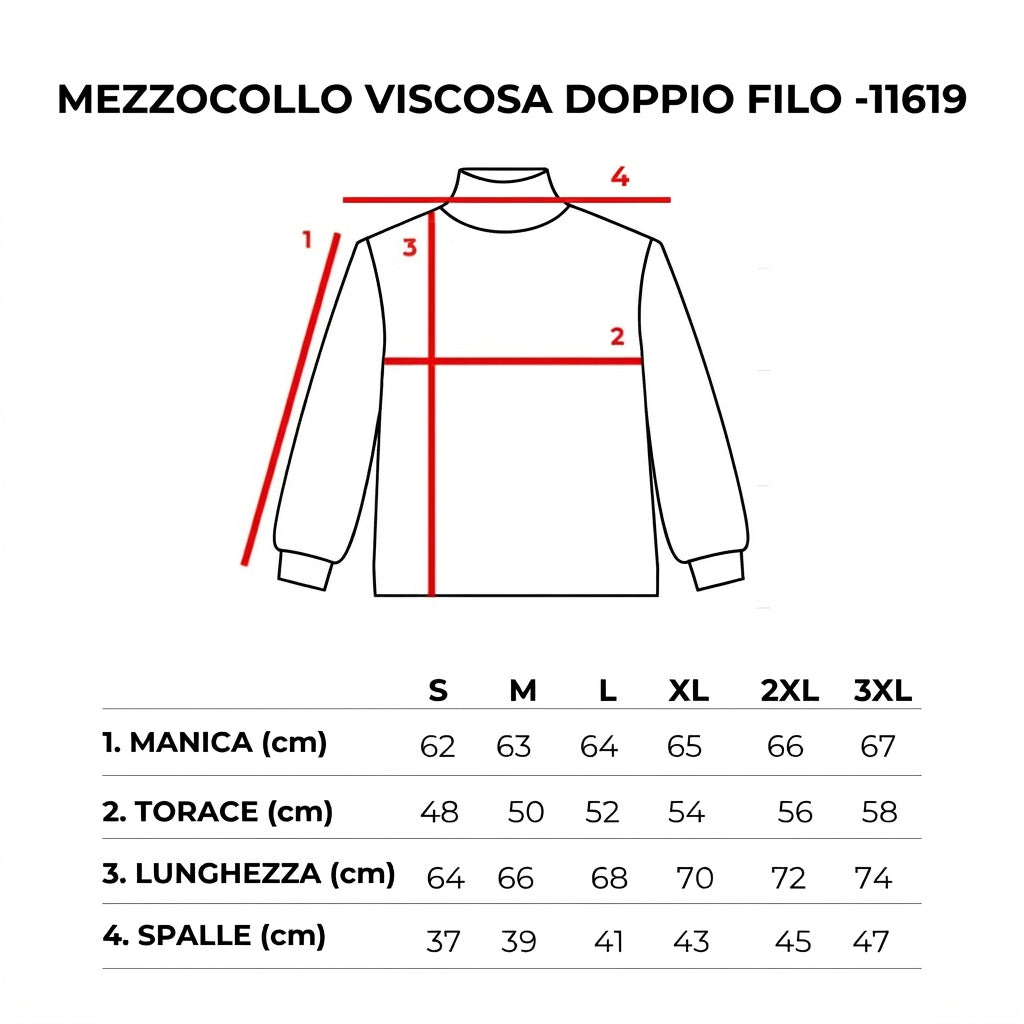 MEZZOCOLLO VISCOSA DOPPIO FILO -11619

4
1
3
2

| | S | M | L | XL | 2XL | 3XL |
|---|---|---|---|---|---|---|
| 1. MANICA (cm) | 62 | 63 | 64 | 65 | 66 | 67 |
| 2. TORACE (cm) | 48 | 50 | 52 | 54 | 56 | 58 |
| 3. LUNGHEZZA (cm) | 64 | 66 | 68 | 70 | 72 | 74 |
| 4. SPALLE (cm) | 37 | 39 | 41 | 43 | 45 | 47 |